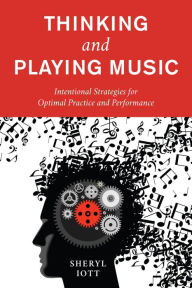 THINKING
and
PLAYING MUSIC

Intentional Strategies for Optimal Practice and Performance

SHERYL
IOTT